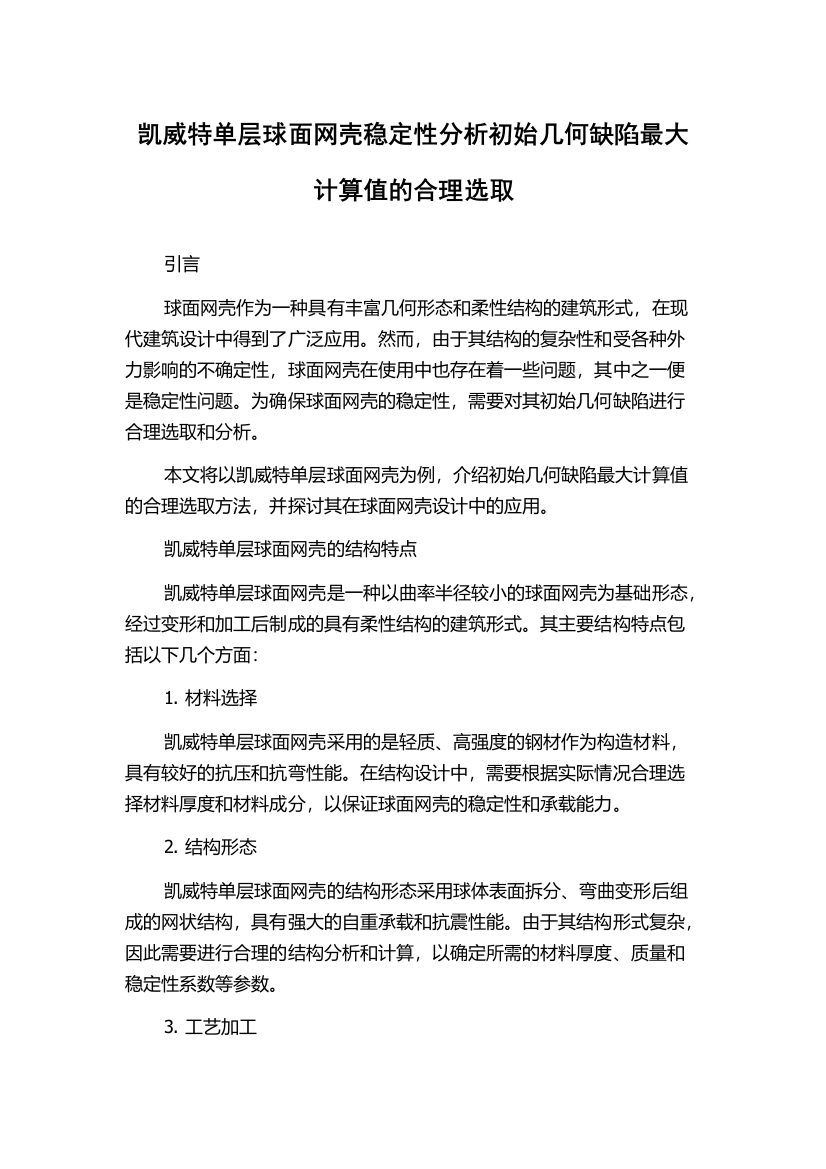 凯威特单层球面网壳稳定性分析初始几何缺陷最大计算值的合理选取

引言

球面网壳作为一种具有丰富几何形态和柔性结构的建筑形式，在现代建筑设计中得到了广泛应用。然而，由于其结构的复杂性和受各种外力影响的不确定性，球面网壳在使用中也存在着一些问题，其中之一便是稳定性问题。为确保球面网壳的稳定性，需要对其初始几何缺陷进行合理选取和分析。

本文将以凯威特单层球面网壳为例，介绍初始几何缺陷最大计算值的合理选取方法，并探讨其在球面网壳设计中的应用。

凯威特单层球面网壳的结构特点

凯威特单层球面网壳是一种以曲率半径较小的球面网壳为基础形态，经过变形和加工后制成的具有柔性结构的建筑形式。其主要结构特点包括以下几个方面：

1. 材料选择

凯威特单层球面网壳采用的是轻质、高强度的钢材作为构造材料，具有较好的抗压和抗弯性能。在结构设计中，需要根据实际情况合理选择材料厚度和材料成分，以保证球面网壳的稳定性和承载能力。

2. 结构形态

凯威特单层球面网壳的结构形态采用球体表面拆分、弯曲变形后组成的网状结构，具有强大的自重承载和抗震性能。由于其结构形式复杂，因此需要进行合理的结构分析和计算，以确定所需的材料厚度、质量和稳定性系数等参数。

3. 工艺加工